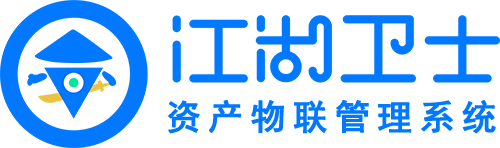 江湖卫士
资产物联管理系统